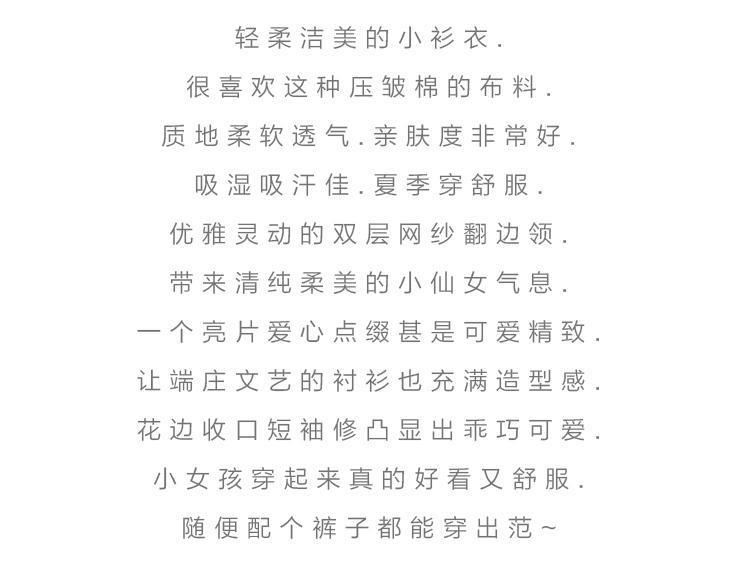 轻柔洁美的小衫衣.
很喜欢这种压皱棉的布料.
质地柔软透气.亲肤度非常好.
吸湿吸汗佳.夏季穿舒服.
优雅灵动的双层网纱翻边领.
带来清纯柔美的小仙女气息.
一个亮片爱心点缀甚是可爱精致.
让端庄文艺的衬衫也充满造型感.
花边收口短袖修凸显出乖巧可爱.
小女孩穿起来真的好看又舒服.
随便配个裤子都能穿出范~